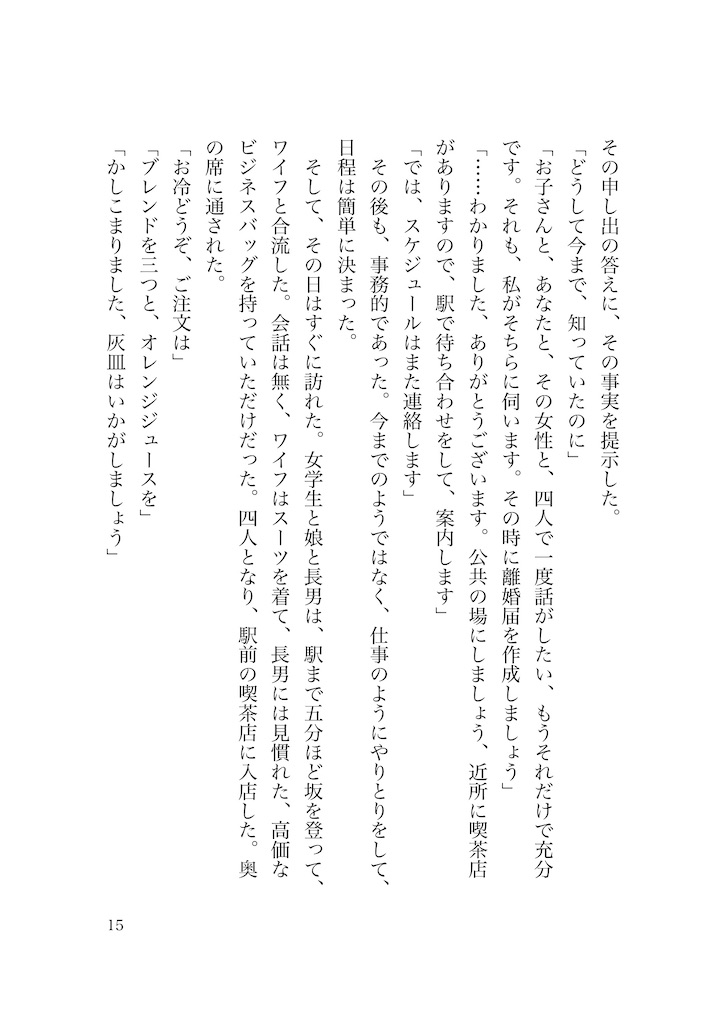 その申し出の答えに、その事実を提示した。

「どうして今まで、知っていたのに」

「お子さんと、あなたと、その女性と、四人で一度話がしたい、もうそれだけで充分です。それも、私がそちらに伺います。その時に離婚届を作成しましょう」

「……わかりました、ありがとうございます。公共の場にしましょう、近所に喫茶店がありますので、駅で待ち合わせをして、案内します」

「では、スケジュールはまた連絡します」

その後も、事務的であった。今までのようではなく、仕事のようにやりとりをして、日程は簡単に決まった。

そして、その日はすぐに訪れた。女学生と娘と長男は、駅まで五分ほど坂を登って、ワイフと合流した。会話は無く、ワイフはスーツを着て、長男には見慣れた、高価なビジネスバッグを持っていただけだった。四人となり、駅前の喫茶店に入店した。奥の席に通された。

「お冷どうぞ、ご注文は」

「ブレンドを三つと、オレンジジュースを」

「かしこまりました、灰皿はいかがしましょう」

15